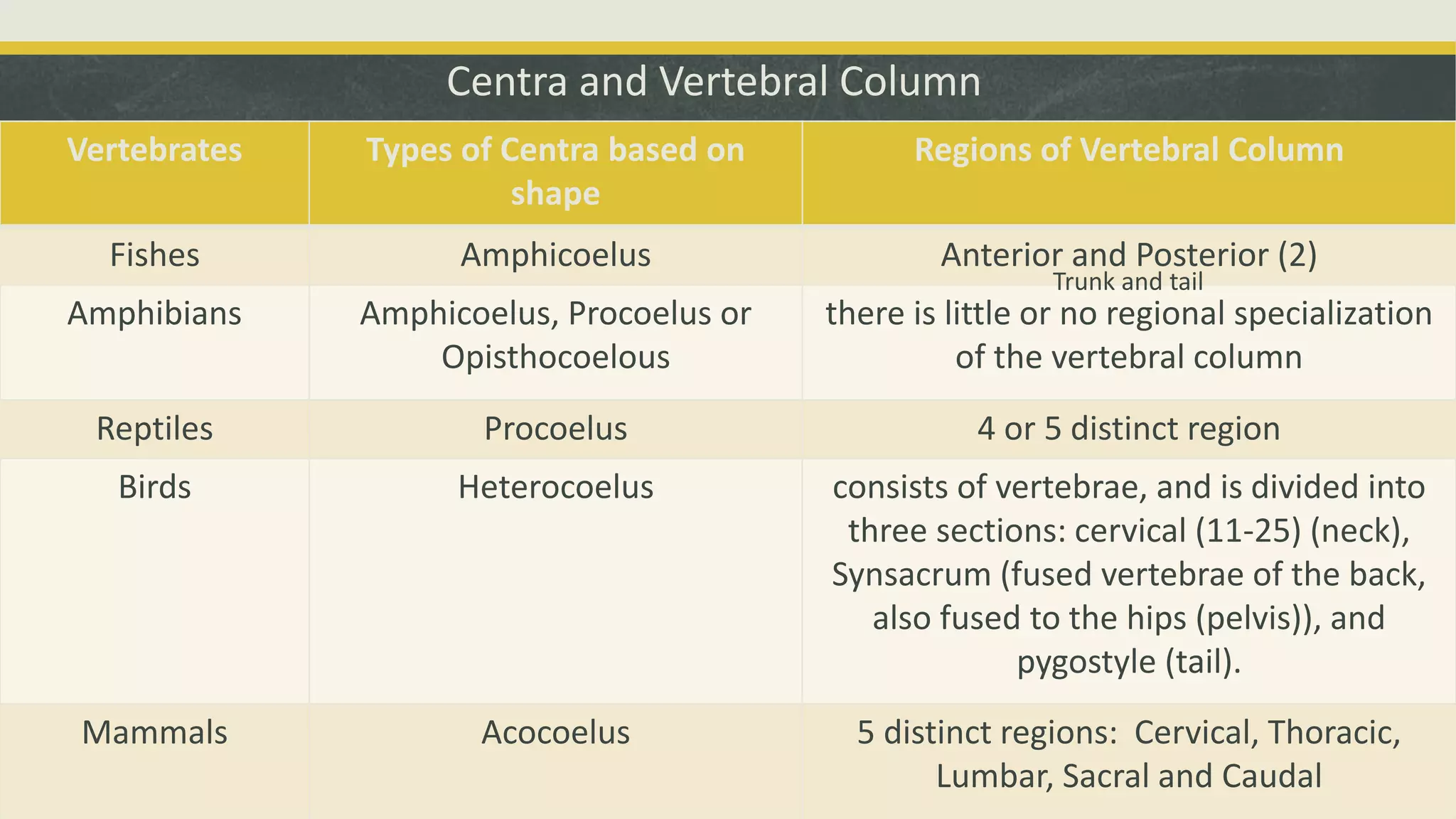 Centra and Vertebral Column

| Vertebrates | Types of Centra based on shape | Regions of Vertebral Column |
|---|---|---|
| Fishes | Amphicoelus | Anterior and Posterior (2) Trunk and tail |
| Amphibians | Amphicoelus, Procoelus or Opisthocoelous | there is little or no regional specialization of the vertebral column |
| Reptiles | Procoelus | 4 or 5 distinct region |
| Birds | Heterocoelus | consists of vertebrae, and is divided into three sections: cervical (11-25) (neck), Synsacrum (fused vertebrae of the back, also fused to the hips (pelvis)), and pygostyle (tail). |
| Mammals | Acocoelus | 5 distinct regions: Cervical, Thoracic, Lumbar, Sacral and Caudal |